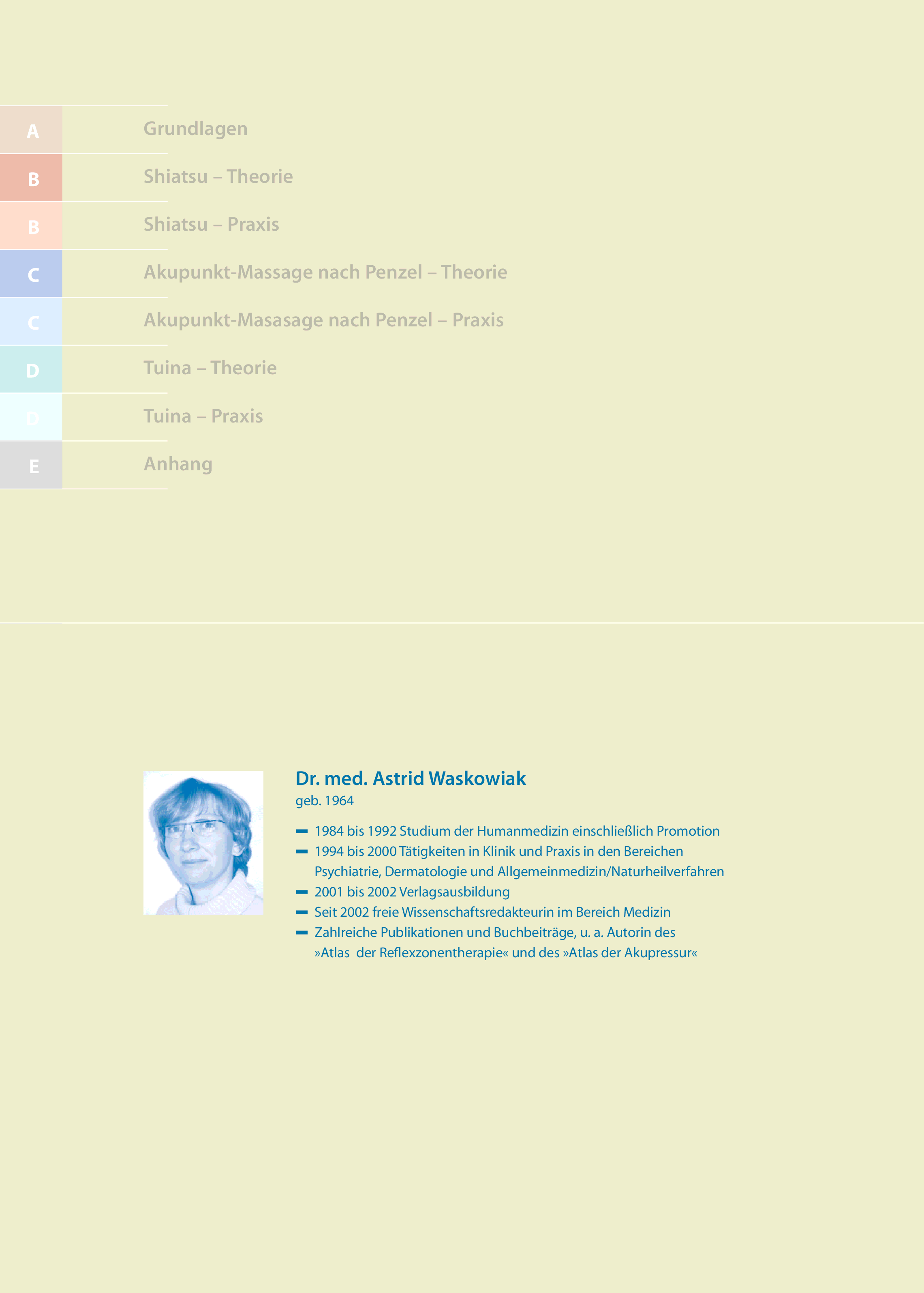 A
Grundlagen

B
Shiatsu – Theorie

B
Shiatsu – Praxis

C
Akupunkt-Massage nach Penzel – Theorie

C
Akupunkt-Masasage nach Penzel – Praxis

D
Tuina – Theorie

D
Tuina – Praxis

E
Anhang

Dr. med. Astrid Waskowiak
geb. 1964

- 1984 bis 1992 Studium der Humanmedizin einschließlich Promotion
- 1994 bis 2000 Tätigkeiten in Klinik und Praxis in den Bereichen Psychiatrie, Dermatologie und Allgemeinmedizin/Naturheilverfahren
- 2001 bis 2002 Verlagsausbildung
- Seit 2002 freie Wissenschaftsredakteurin im Bereich Medizin
- Zahlreiche Publikationen und Buchbeiträge, u. a. Autorin des »Atlas der Reflexzonentherapie« und des »Atlas der Akupressur«